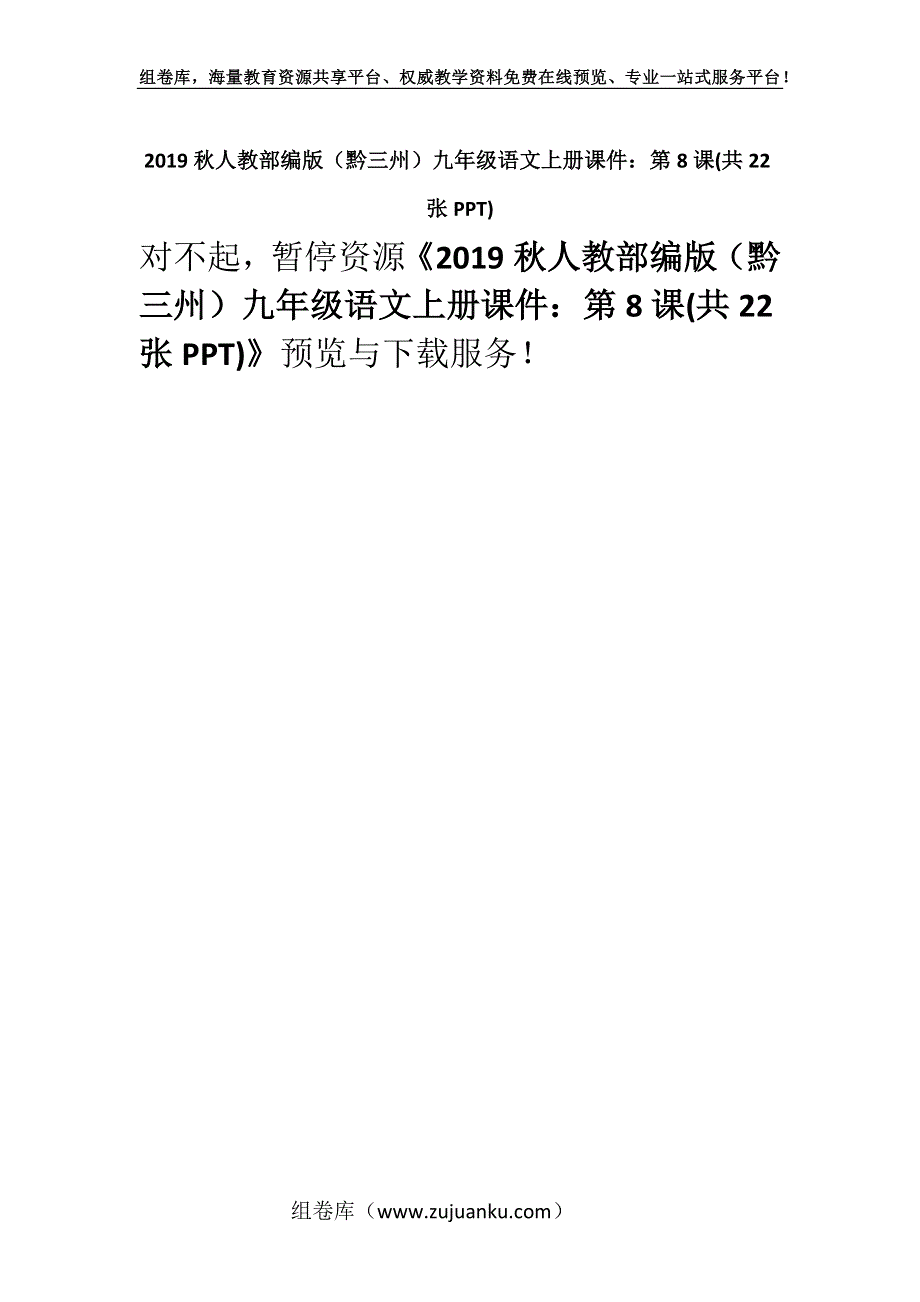 组卷库，海量教育资源共享平台、权威教学资料免费在线预览、专业一站式服务平台！

2019 秋人教部编版（黔三州）九年级语文上册课件：第 8 课(共 22 张 PPT)

对不起，暂停资源《2019 秋人教部编版（黔三州）九年级语文上册课件：第 8 课(共 22 张 PPT)》预览与下载服务！

组卷库（www.zujuanku.com）